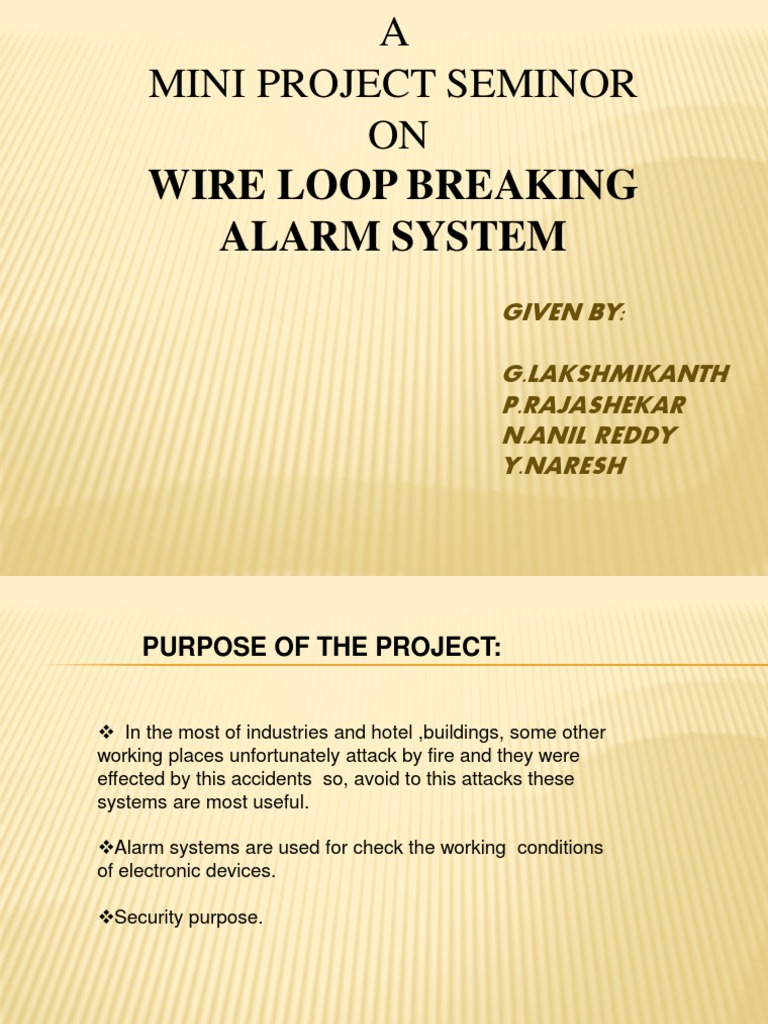 A
MINI PROJECT SEMINOR
ON
WIRE LOOP BREAKING ALARM SYSTEM

GIVEN BY:

G.LAKSHMIKANTH
P.RAJASHEKAR
N.ANIL REDDY
Y.NARESH

PURPOSE OF THE PROJECT:

❖ In the most of industries and hotel ,buildings, some other working places unfortunately attack by fire and they were effected by this accidents so, avoid to this attacks these systems are most useful.

❖Alarm systems are used for check the working conditions of electronic devices.

❖Security purpose.